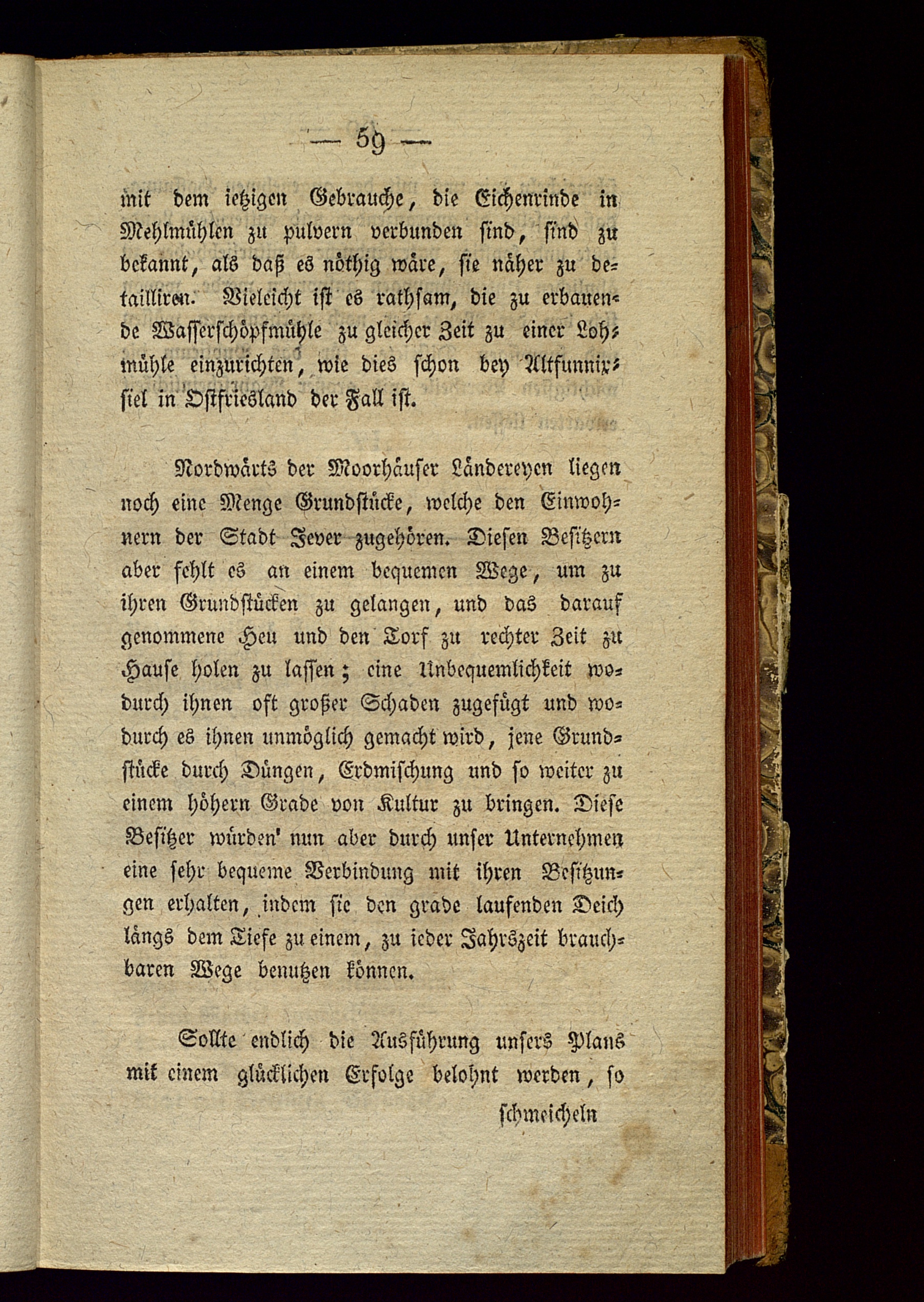 — 59 —

mit dem ietzigen Gebrauche, die Eichenrinde in Mehlmühlen zu pulvern verbunden sind, sind zu bekannt, als daß es nöthig wäre, sie näher zu detailliren. Vieleicht ist es rathsam, die zu erbauende Wasserschöpfmühle zu gleicher Zeit zu einer Lohmühle einzurichten, wie dies schon bey Altfunnixsiel in Ostfriesland der Fall ist.

Nordwärts der Moorhäuser Ländereyen liegen noch eine Menge Grundstücke, welche den Einwohnern der Stadt Jever zugehören. Diesen Besitzern aber fehlt es an einem bequemen Wege, um zu ihren Grundstücken zu gelangen, und das darauf genommene Heu und den Torf zu rechter Zeit zu Hause holen zu lassen; eine Unbequemlichkeit wodurch ihnen oft großer Schaden zugefügt und wodurch es ihnen unmöglich gemacht wird, jene Grundstücke durch Düngen, Erdmischung und so weiter zu einem höhern Grade von Kultur zu bringen. Diese Besitzer würden' nun aber durch unser Unternehmen eine sehr bequeme Verbindung mit ihren Besitzungen erhalten, indem sie den grade laufenden Deich längs dem Tiefe zu einem, zu ieder Jahrszeit brauchbaren Wege benutzen können.

Sollte endlich die Ausführung unsers Plans mit einem glücklichen Erfolge belohnt werden, so

schmeicheln